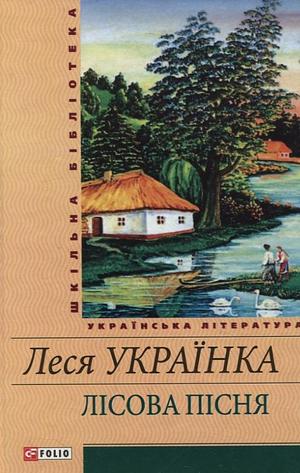 ШКІЛЬНА БІБЛІОТЕКА

УКРАЇНСЬКА ЛІТЕРАТУРА

Леся УКРАЇНКА

ЛІСОВА ПІСНЯ

FOLIO